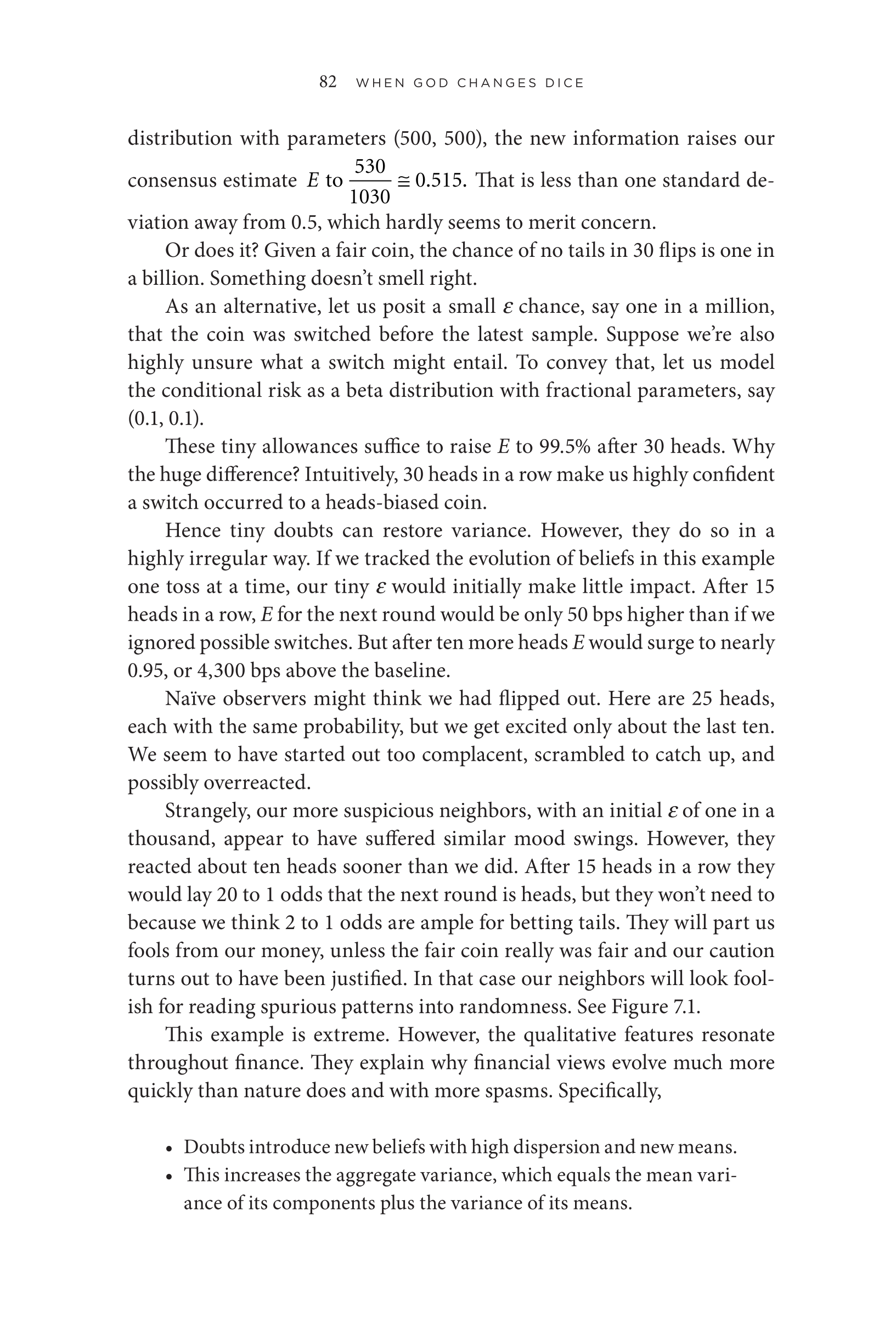 82 WHEN GOD CHANGES DICE

distribution with parameters (500, 500), the new information raises our consensus estimate $E$ to $\frac{530}{1030} \cong 0.515$. That is less than one standard deviation away from 0.5, which hardly seems to merit concern.

Or does it? Given a fair coin, the chance of no tails in 30 flips is one in a billion. Something doesn't smell right.

As an alternative, let us posit a small $\varepsilon$ chance, say one in a million, that the coin was switched before the latest sample. Suppose we're also highly unsure what a switch might entail. To convey that, let us model the conditional risk as a beta distribution with fractional parameters, say (0.1, 0.1).

These tiny allowances suffice to raise $E$ to 99.5% after 30 heads. Why the huge difference? Intuitively, 30 heads in a row make us highly confident a switch occurred to a heads-biased coin.

Hence tiny doubts can restore variance. However, they do so in a highly irregular way. If we tracked the evolution of beliefs in this example one toss at a time, our tiny $\varepsilon$ would initially make little impact. After 15 heads in a row, $E$ for the next round would be only 50 bps higher than if we ignored possible switches. But after ten more heads $E$ would surge to nearly 0.95, or 4,300 bps above the baseline.

Naïve observers might think we had flipped out. Here are 25 heads, each with the same probability, but we get excited only about the last ten. We seem to have started out too complacent, scrambled to catch up, and possibly overreacted.

Strangely, our more suspicious neighbors, with an initial $\varepsilon$ of one in a thousand, appear to have suffered similar mood swings. However, they reacted about ten heads sooner than we did. After 15 heads in a row they would lay 20 to 1 odds that the next round is heads, but they won't need to because we think 2 to 1 odds are ample for betting tails. They will part us fools from our money, unless the fair coin really was fair and our caution turns out to have been justified. In that case our neighbors will look foolish for reading spurious patterns into randomness. See Figure 7.1.

This example is extreme. However, the qualitative features resonate throughout finance. They explain why financial views evolve much more quickly than nature does and with more spasms. Specifically,

• Doubts introduce new beliefs with high dispersion and new means.
• This increases the aggregate variance, which equals the mean variance of its components plus the variance of its means.